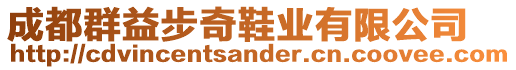 成都群益步奇鞋业有限公司
http://cdvincentsander.cn.coovee.com